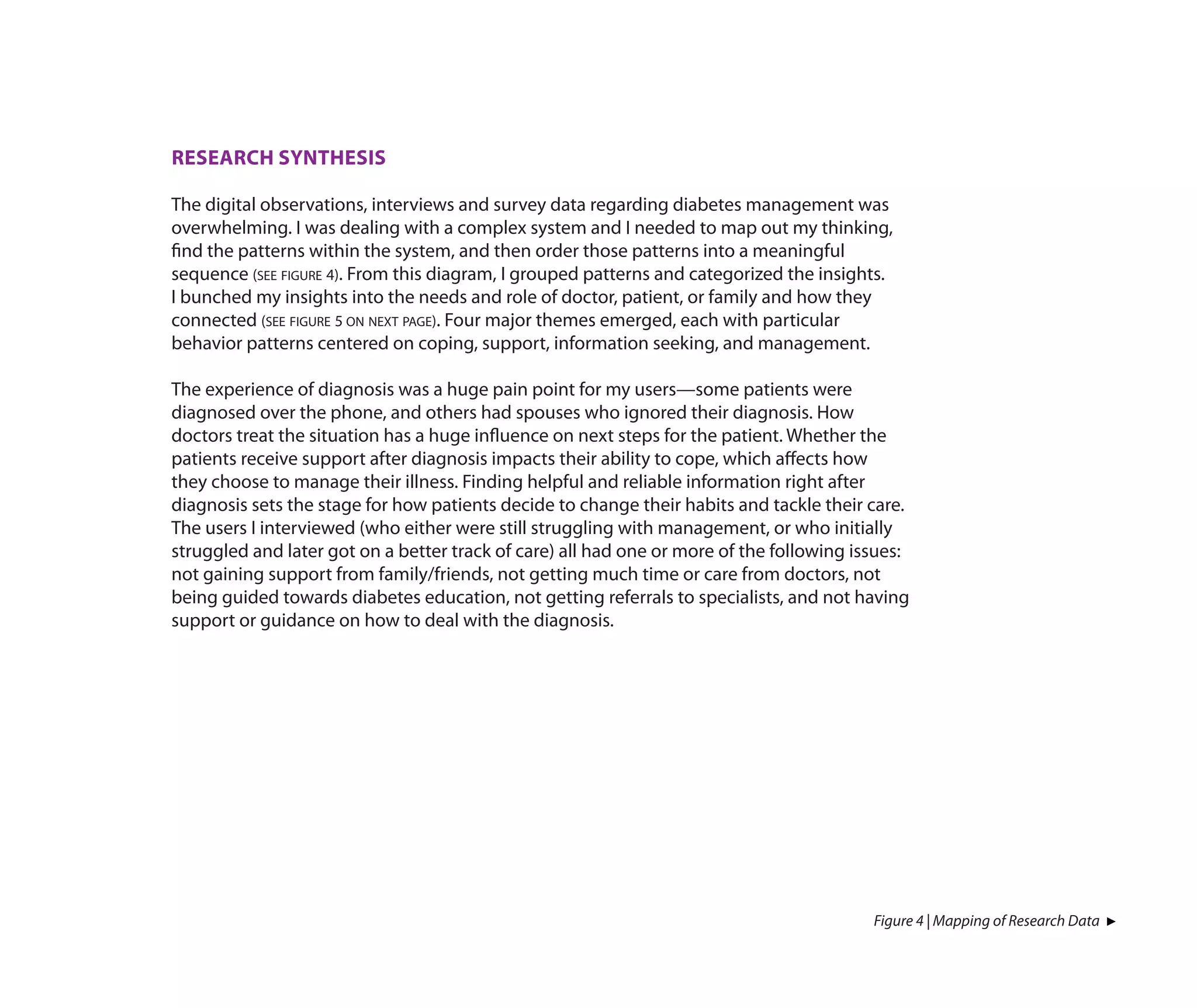 RESEARCH SYNTHESIS

The digital observations, interviews and survey data regarding diabetes management was overwhelming. I was dealing with a complex system and I needed to map out my thinking, find the patterns within the system, and then order those patterns into a meaningful sequence (SEE FIGURE 4). From this diagram, I grouped patterns and categorized the insights. I bunched my insights into the needs and role of doctor, patient, or family and how they connected (SEE FIGURE 5 ON NEXT PAGE). Four major themes emerged, each with particular behavior patterns centered on coping, support, information seeking, and management.

The experience of diagnosis was a huge pain point for my users—some patients were diagnosed over the phone, and others had spouses who ignored their diagnosis. How doctors treat the situation has a huge influence on next steps for the patient. Whether the patients receive support after diagnosis impacts their ability to cope, which affects how they choose to manage their illness. Finding helpful and reliable information right after diagnosis sets the stage for how patients decide to change their habits and tackle their care. The users I interviewed (who either were still struggling with management, or who initially struggled and later got on a better track of care) all had one or more of the following issues: not gaining support from family/friends, not getting much time or care from doctors, not being guided towards diabetes education, not getting referrals to specialists, and not having support or guidance on how to deal with the diagnosis.

Figure 4 | Mapping of Research Data ►